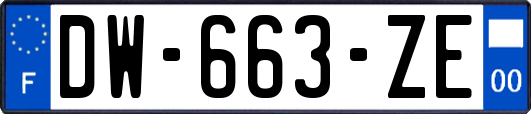 F
DW-663-ZE
00